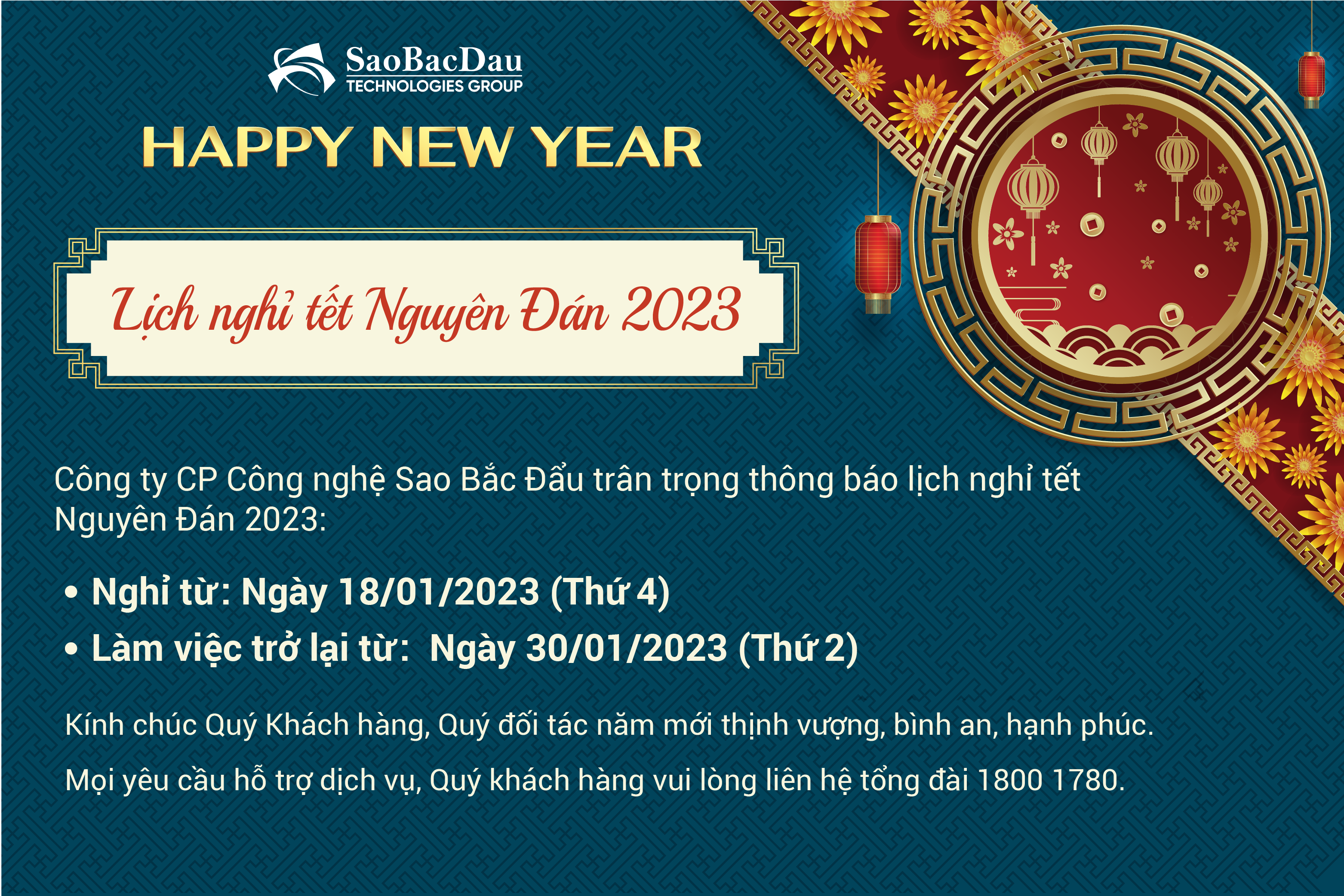 SaoBacDau
TECHNOLOGIES GROUP

HAPPY NEW YEAR

Lịch nghỉ tết Nguyên Đán 2023

Công ty CP Công nghệ Sao Bắc Đẩu trân trọng thông báo lịch nghỉ tết Nguyên Đán 2023:

• Nghỉ từ: Ngày 18/01/2023 (Thứ 4)
• Làm việc trở lại từ: Ngày 30/01/2023 (Thứ 2)

Kính chúc Quý Khách hàng, Quý đối tác năm mới thịnh vượng, bình an, hạnh phúc.

Mọi yêu cầu hỗ trợ dịch vụ, Quý khách hàng vui lòng liên hệ tổng đài 1800 1780.